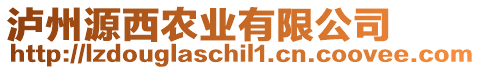 泸州源西农业有限公司
http://lzdouglaschil1.cn.coovee.com